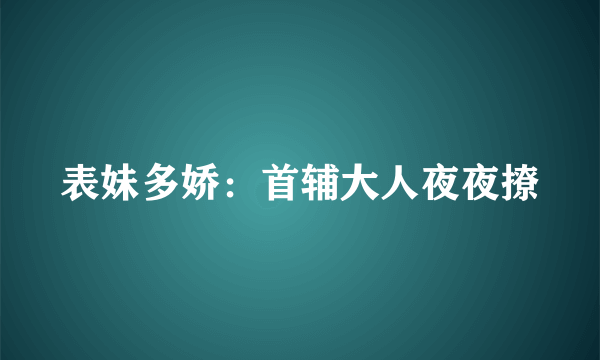 表妹多娇：首辅大人夜夜撩